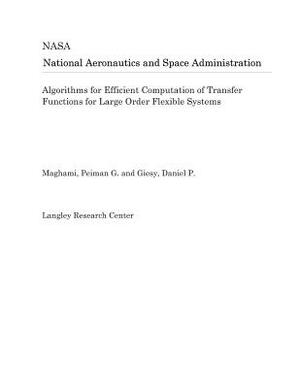 NASA
National Aeronautics and Space Administration

Algorithms for Efficient Computation of Transfer Functions for Large Order Flexible Systems

Maghami, Peiman G. and Giesy, Daniel P.

Langley Research Center